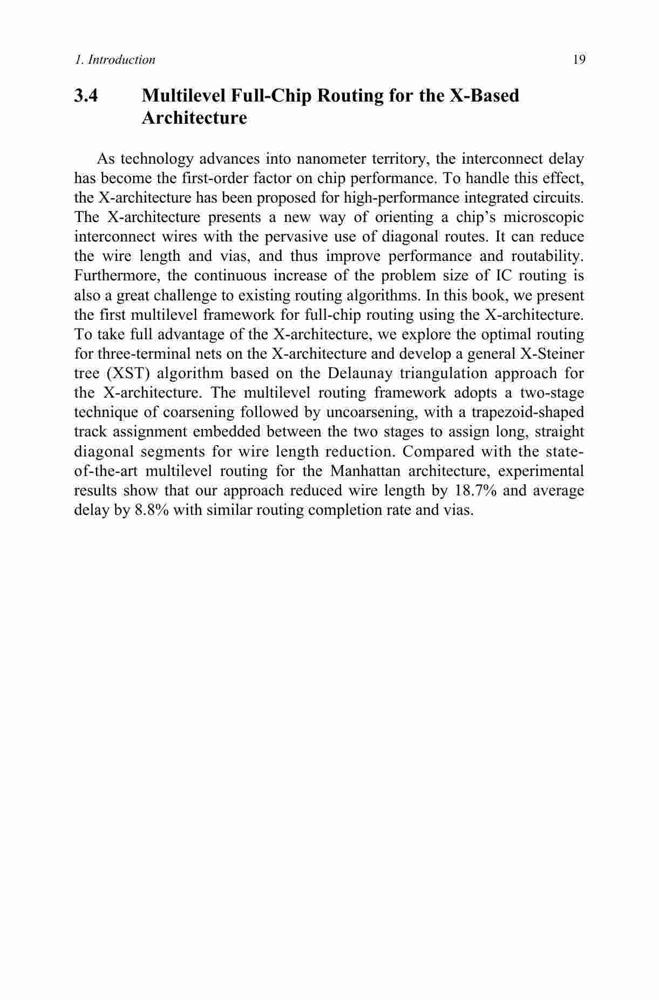 1. Introduction 19

3.4 Multilevel Full-Chip Routing for the X-Based Architecture

As technology advances into nanometer territory, the interconnect delay has become the first-order factor on chip performance. To handle this effect, the X-architecture has been proposed for high-performance integrated circuits. The X-architecture presents a new way of orienting a chip's microscopic interconnect wires with the pervasive use of diagonal routes. It can reduce the wire length and vias, and thus improve performance and routability. Furthermore, the continuous increase of the problem size of IC routing is also a great challenge to existing routing algorithms. In this book, we present the first multilevel framework for full-chip routing using the X-architecture. To take full advantage of the X-architecture, we explore the optimal routing for three-terminal nets on the X-architecture and develop a general X-Steiner tree (XST) algorithm based on the Delaunay triangulation approach for the X-architecture. The multilevel routing framework adopts a two-stage technique of coarsening followed by uncoarsening, with a trapezoid-shaped track assignment embedded between the two stages to assign long, straight diagonal segments for wire length reduction. Compared with the state-of-the-art multilevel routing for the Manhattan architecture, experimental results show that our approach reduced wire length by 18.7% and average delay by 8.8% with similar routing completion rate and vias.